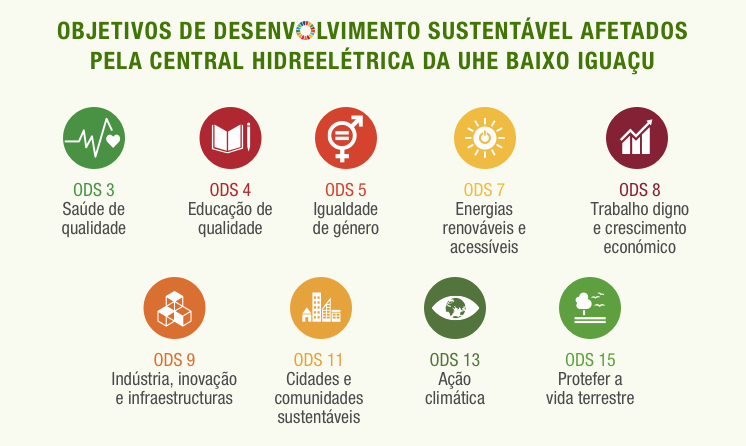 OBJETIVOS DE DESENVOLVIMENTO SUSTENTÁVEL AFETADOS PELA CENTRAL HIDREELÉTRICA DA UHE BAIXO IGUAÇU

ODS 3
Saúde de qualidade

ODS 4
Educação de qualidade

ODS 5
Igualdade de género

ODS 7
Energias renováveis e acessíveis

ODS 8
Trabalho digno e crescimento económico

ODS 9
Indústria, inovação e infraestructuras

ODS 11
Cidades e comunidades sustentáveis

ODS 13
Ação climática

ODS 15
Protefer a vida terrestre